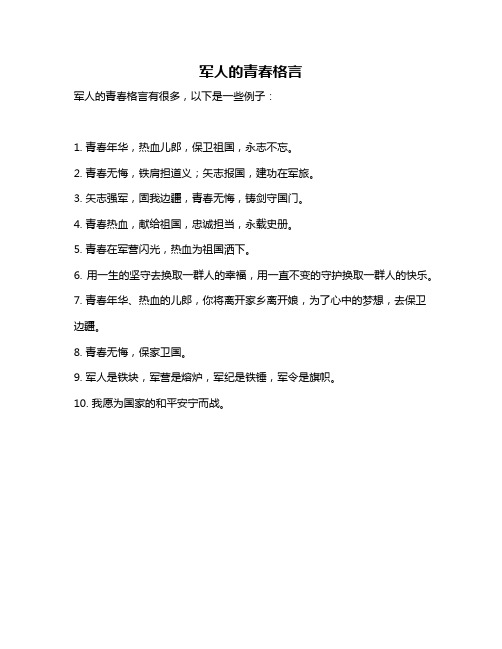 军人的青春格言

军人的青春格言有很多，以下是一些例子：

1. 青春年华，热血儿郎，保卫祖国，永志不忘。

2. 青春无悔，铁肩担道义；矢志报国，建功在军旅。

3. 矢志强军，固我边疆，青春无悔，铸剑守国门。

4. 青春热血，献给祖国，忠诚担当，永载史册。

5. 青春在军营闪光，热血为祖国洒下。

6. 用一生的坚守去换取一群人的幸福，用一直不变的守护换取一群人的快乐。

7. 青春年华、热血的儿郎，你将离开家乡离开娘，为了心中的梦想，去保卫边疆。

8. 青春无悔，保家卫国。

9. 军人是铁块，军营是熔炉，军纪是铁锤，军令是旗帜。

10. 我愿为国家的和平安宁而战。